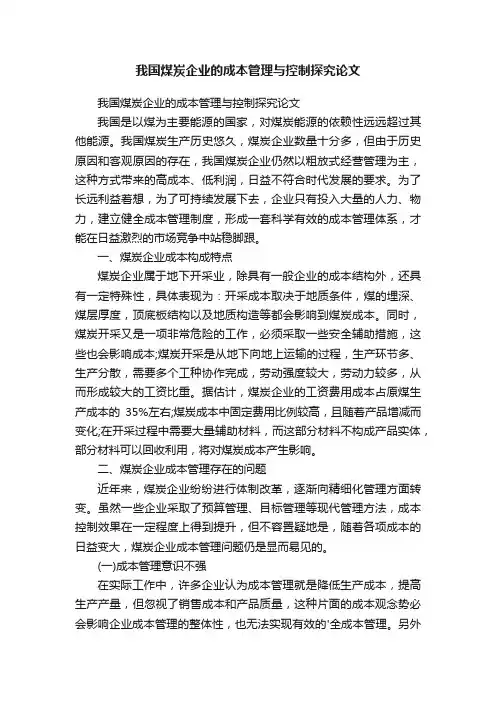 我国煤炭企业的成本管理与控制探究论文

我国煤炭企业的成本管理与控制探究论文

我国是以煤为主要能源的国家，对煤炭能源的依赖性远远超过其他能源。我国煤炭生产历史悠久，煤炭企业数量十分多，但由于历史原因和客观原因的存在，我国煤炭企业仍然以粗放式经营管理为主，这种方式带来的高成本、低利润，日益不符合时代发展的要求。为了长远利益着想，为了可持续发展下去，企业只有投入大量的人力、物力，建立健全成本管理制度，形成一套科学有效的成本管理体系，才能在日益激烈的市场竞争中站稳脚跟。

一、煤炭企业成本构成特点

煤炭企业属于地下开采业，除具有一般企业的成本结构外，还具有一定特殊性，具体表现为：开采成本取决于地质条件，煤的埋深、煤层厚度，顶底板结构以及地质构造等都会影响到煤炭成本。同时，煤炭开采又是一项非常危险的工作，必须采取一些安全辅助措施，这些也会影响成本;煤炭开采是从地下向地上运输的过程，生产环节多、生产分散，需要多个工种协作完成，劳动强度较大，劳动力较多，从而形成较大的工资比重。据估计，煤炭企业的工资费用成本占原煤生产成本的 35%左右;煤炭成本中固定费用比例较高，且随着产品增减而变化;在开采过程中需要大量辅助材料，而这部分材料不构成产品实体，部分材料可以回收利用，将对煤炭成本产生影响。

二、煤炭企业成本管理存在的问题

近年来，煤炭企业纷纷进行体制改革，逐渐向精细化管理方面转变。虽然一些企业采取了预算管理、目标管理等现代管理方法，成本控制效果在一定程度上得到提升，但不容置疑地是，随着各项成本的日益变大，煤炭企业成本管理问题仍是显而易见的。

(一)成本管理意识不强

在实际工作中，许多企业认为成本管理就是降低生产成本，提高生产产量，但忽视了销售成本和产品质量，这种片面的成本观念势必会影响企业成本管理的整体性，也无法实现有效的'全成本管理。另外